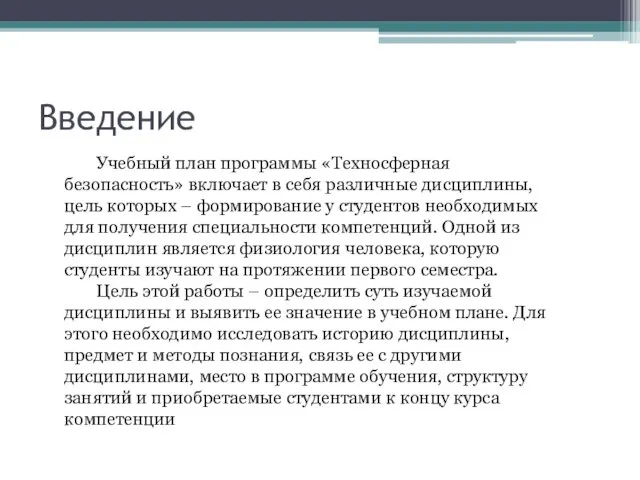 Введение

Учебный план программы «Техносферная безопасность» включает в себя различные дисциплины, цель которых – формирование у студентов необходимых для получения специальности компетенций. Одной из дисциплин является физиология человека, которую студенты изучают на протяжении первого семестра.

Цель этой работы – определить суть изучаемой дисциплины и выявить ее значение в учебном плане. Для этого необходимо исследовать историю дисциплины, предмет и методы познания, связь ее с другими дисциплинами, место в программе обучения, структуру занятий и приобретаемые студентами к концу курса компетенции